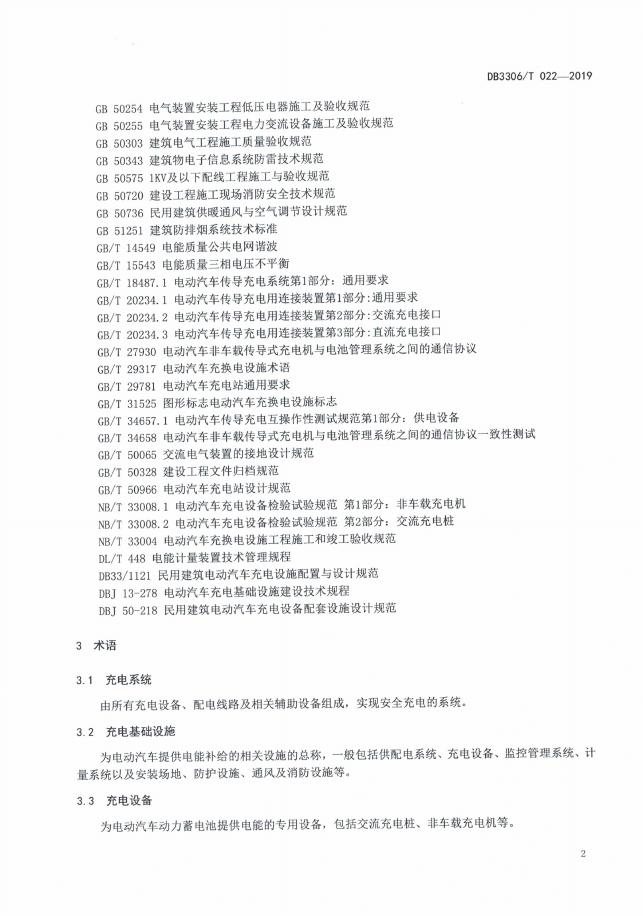 DB3306/T 022—2019

GB 50254 电气装置安装工程低压电器施工及验收规范
GB 50255 电气装置安装工程电力变流设备施工及验收规范
GB 50303 建筑电气工程施工质量验收规范
GB 50343 建筑物电子信息系统防雷技术规范
GB 50575 1KV及以下配线工程施工与验收规范
GB 50720 建设工程施工现场消防安全技术规范
GB 50736 民用建筑供暖通风与空气调节设计规范
GB 51251 建筑防排烟系统技术标准
GB/T 14549 电能质量公共电网谐波
GB/T 15543 电能质量三相电压不平衡
GB/T 18487.1 电动汽车传导充电系统第1部分：通用要求
GB/T 20234.1 电动汽车传导充电用连接装置第1部分：通用要求
GB/T 20234.2 电动汽车传导充电用连接装置第2部分：交流充电接口
GB/T 20234.3 电动汽车传导充电用连接装置第3部分：直流充电接口
GB/T 27930 电动汽车非车载传导式充电机与电池管理系统之间的通信协议
GB/T 29317 电动汽车充换电设施术语
GB/T 29781 电动汽车充电站通用要求
GB/T 31525 图形标志电动汽车充换电设施标志
GB/T 34657.1 电动汽车传导充电互操作性测试规范第1部分：供电设备
GB/T 34658 电动汽车非车载传导式充电机与电池管理系统之间的通信协议一致性测试
GB/T 50065 交流电气装置的接地设计规范
GB/T 50328 建设工程文件归档规范
GB/T 50966 电动汽车充电站设计规范
NB/T 33008.1 电动汽车充电设备检验试验规范 第1部分：非车载充电机
NB/T 33008.2 电动汽车充电设备检验试验规范 第2部分：交流充电桩
NB/T 33004 电动汽车充换电设施工程施工和竣工验收规范
DL/T 448 电能计量装置技术管理规程
DB33/1121 民用建筑电动汽车充电设施配置与设计规范
DBJ 13-278 电动汽车充电基础设施建设技术规程
DBJ 50-218 民用建筑电动汽车充电设备配套设施设计规范

3 术语

3.1 充电系统

由所有充电设备、配电线路及相关辅助设备组成，实现安全充电的系统。

3.2 充电基础设施

为电动汽车提供电能补给的相关设施的总称，一般包括供配电系统、充电设备、监控管理系统、计量系统以及安装场地、防护设施、通风及消防设施等。

3.3 充电设备

为电动汽车动力蓄电池提供电能的专用设备，包括交流充电桩、非车载充电机等。

2